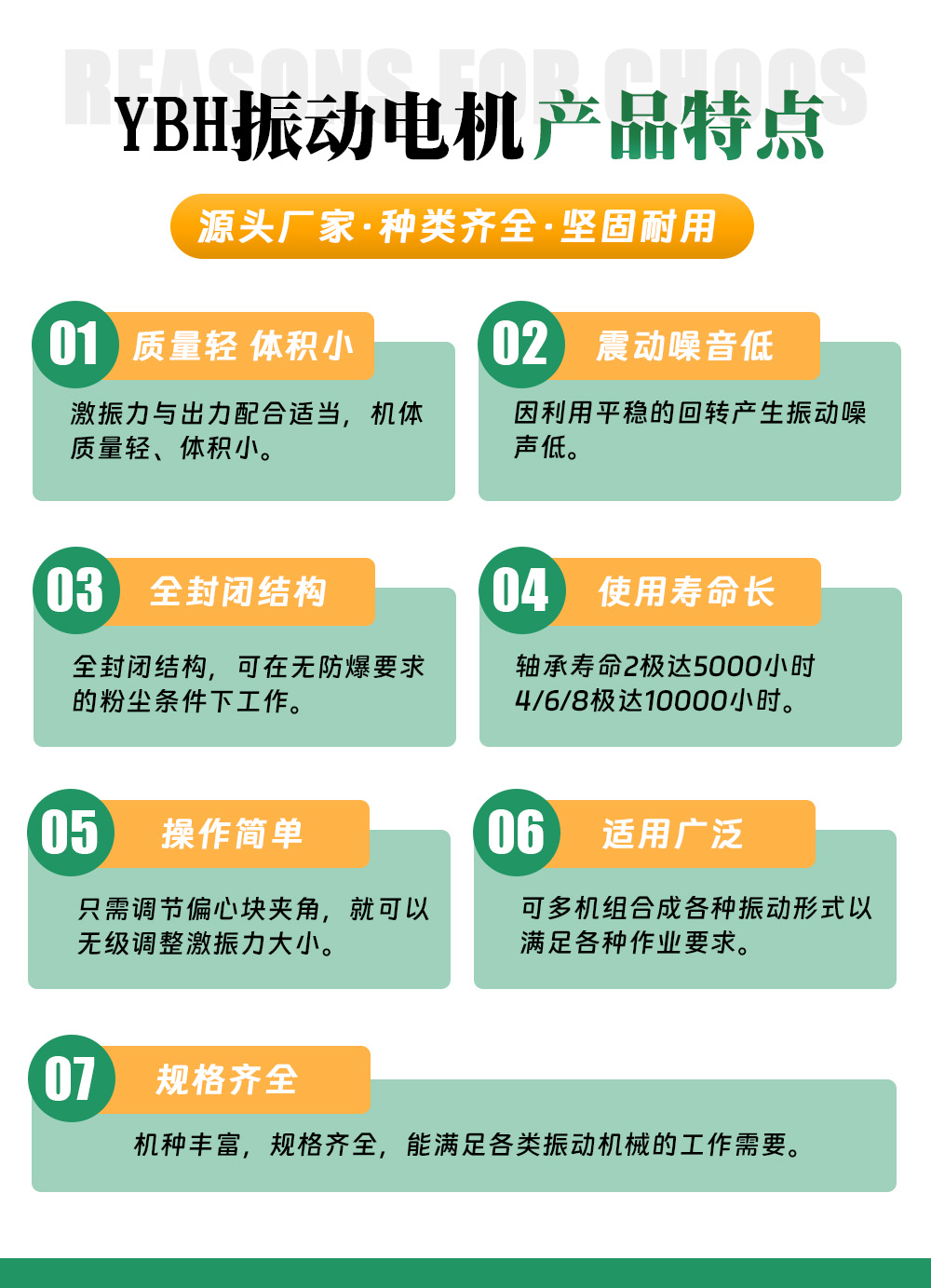 REASONS FOR CHOOS

YBH振动电机产品特点

源头厂家·种类齐全·坚固耐用

01 质量轻 体积小

激振力与出力配合适当，机体质量轻、体积小。

02 震动噪音低

因利用平稳的回转产生振动噪声低。

03 全封闭结构

全封闭结构，可在无防爆要求的粉尘条件下工作。

04 使用寿命长

轴承寿命2极达5000小时 4/6/8极达10000小时。

05 操作简单

只需调节偏心块夹角，就可以无级调整激振力大小。

06 适用广泛

可多机组合成各种振动形式以满足各种作业要求。

07 规格齐全

机种丰富，规格齐全，能满足各类振动机械的工作需要。